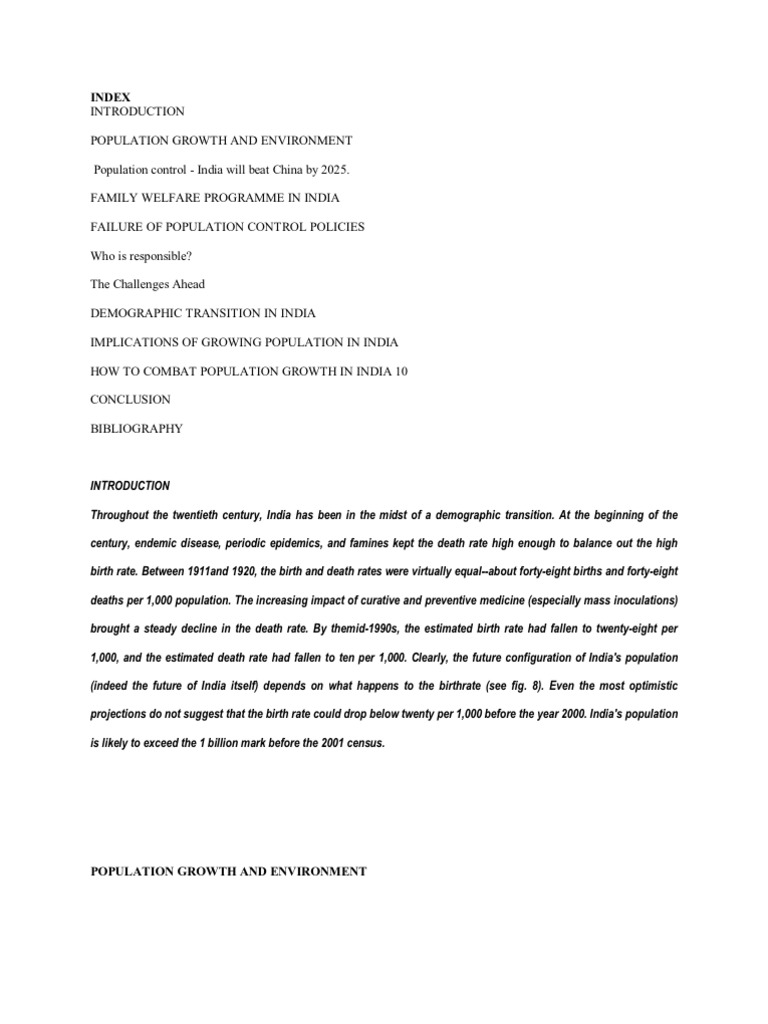 INDEX
INTRODUCTION

POPULATION GROWTH AND ENVIRONMENT

Population control - India will beat China by 2025.

FAMILY WELFARE PROGRAMME IN INDIA

FAILURE OF POPULATION CONTROL POLICIES

Who is responsible?

The Challenges Ahead

DEMOGRAPHIC TRANSITION IN INDIA

IMPLICATIONS OF GROWING POPULATION IN INDIA

HOW TO COMBAT POPULATION GROWTH IN INDIA 10

CONCLUSION

BIBLIOGRAPHY

INTRODUCTION

Throughout the twentieth century, India has been in the midst of a demographic transition. At the beginning of the century, endemic disease, periodic epidemics, and famines kept the death rate high enough to balance out the high birth rate. Between 1911and 1920, the birth and death rates were virtually equal--about forty-eight births and forty-eight deaths per 1,000 population. The increasing impact of curative and preventive medicine (especially mass inoculations) brought a steady decline in the death rate. By themid-1990s, the estimated birth rate had fallen to twenty-eight per 1,000, and the estimated death rate had fallen to ten per 1,000. Clearly, the future configuration of India's population (indeed the future of India itself) depends on what happens to the birthrate (see fig. 8). Even the most optimistic projections do not suggest that the birth rate could drop below twenty per 1,000 before the year 2000. India's population is likely to exceed the 1 billion mark before the 2001 census.

POPULATION GROWTH AND ENVIRONMENT